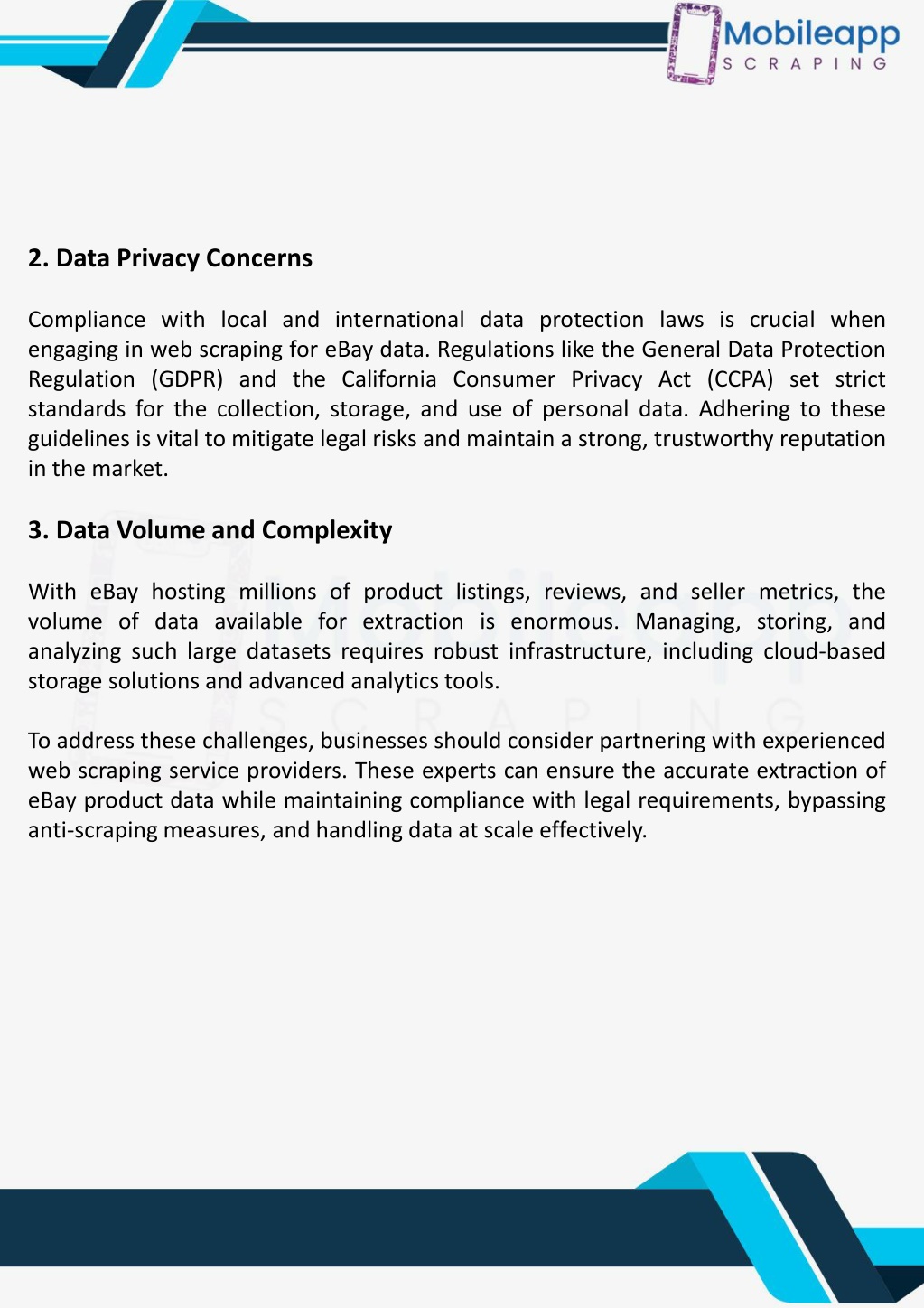 Mobileapp
SCRAPING

2. Data Privacy Concerns

Compliance with local and international data protection laws is crucial when engaging in web scraping for eBay data. Regulations like the General Data Protection Regulation (GDPR) and the California Consumer Privacy Act (CCPA) set strict standards for the collection, storage, and use of personal data. Adhering to these guidelines is vital to mitigate legal risks and maintain a strong, trustworthy reputation in the market.

3. Data Volume and Complexity

With eBay hosting millions of product listings, reviews, and seller metrics, the volume of data available for extraction is enormous. Managing, storing, and analyzing such large datasets requires robust infrastructure, including cloud-based storage solutions and advanced analytics tools.

To address these challenges, businesses should consider partnering with experienced web scraping service providers. These experts can ensure the accurate extraction of eBay product data while maintaining compliance with legal requirements, bypassing anti-scraping measures, and handling data at scale effectively.